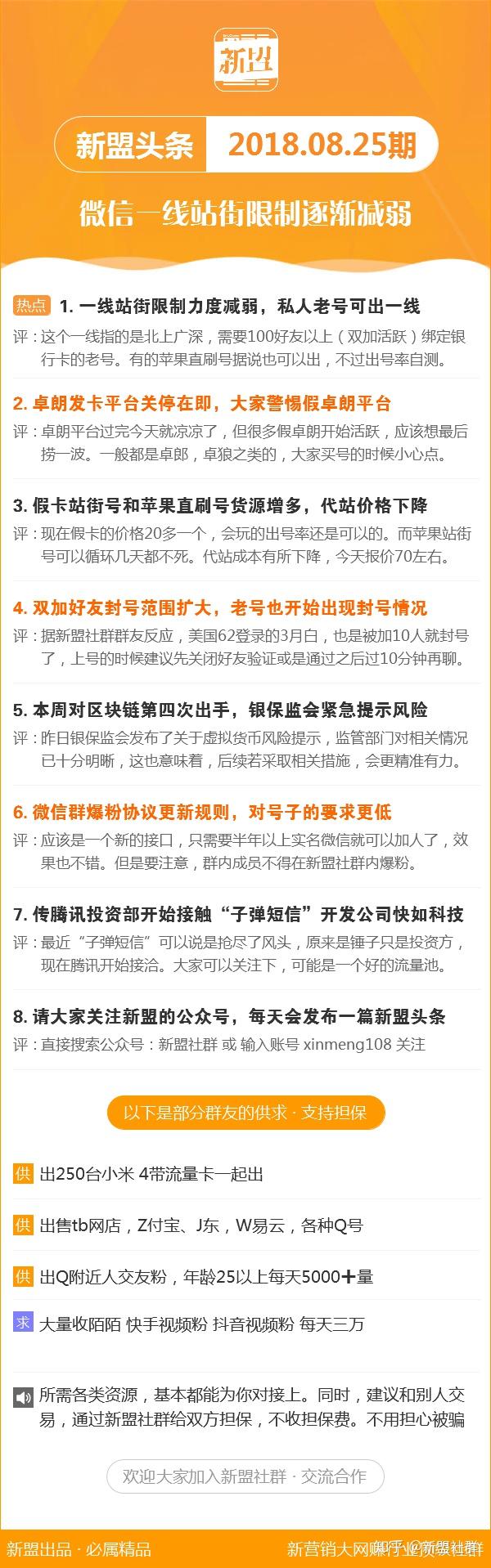 新盟

新盟头条 2018.08.25期

微信一线站街限制逐渐减弱

热点 1. 一线站街限制力度减弱，私人老号可出一线
评：这个一线指的是北上广深，需要100好友以上（双加活跃）绑定银行卡的老号。有的苹果直刷号据说也可以出，不过出号率自测。

2. 卓朗发卡平台关停在即，大家警惕假卓朗平台
评：卓朗平台过完今天就凉凉了，但很多假卓朗开始活跃，应该想最后捞一波。一般都是卓郎，卓狼之类的，大家买号的时候小心点。

3. 假卡站街号和苹果直刷号货源增多，代站价格下降
评：现在假卡的价格20多一个，会玩的出号率还是可以的。而苹果站街号可以循环几天都不死。代站成本有所下降，今天报价70左右。

4. 双加好友封号范围扩大，老号也开始出现封号情况
评：据新盟社群群友反应，美国62登录的3月白，也是被加10人就封号了，上号的时候建议先关闭好友验证或是通过之后过10分钟再聊。

5. 本周对区块链第四次出手，银保监会紧急提示风险
评：昨日银保监会发布了关于虚拟货币风险提示，监管部门对相关情况已十分明晰，这也意味着，后续若采取相关措施，会更精准有力。

6. 微信群爆粉协议更新规则，对号子的要求更低
评：应该是一个新的接口，只需要半年以上实名微信就可以加人了，效果也不错。但是要注意，群内成员不得在新盟社群内爆粉。

7. 传腾讯投资部开始接触“子弹短信”开发公司快如科技
评：最近“子弹短信”可以说是抢尽了风头，原来是锤子只是投资方，现在腾讯开始接洽。大家可以关注下，可能是一个好的流量池。

8. 请大家关注新盟的公众号，每天会发布一篇新盟头条
评：直接搜索公众号：新盟社群 或 输入账号 xinmeng108 关注

以下是部分群友的供求 · 支持担保

供 出250台小米 4带流量卡一起出

供 出售tb网店，Z付宝、J东，W易云，各种Q号

供 出Q附近人交友粉，年龄25以上每天5000＋量

求 大量收陌陌 快手视频粉 抖音视频粉 每天三万

所需各类资源，基本都能为你对接上。同时，建议和别人交易，通过新盟社群给双方担保，不收担保费。不用担心被骗

欢迎大家加入新盟社群 · 交流合作

新盟出品 · 必属精品

新营销大网赚行业资源社群 知乎 @新盟社群